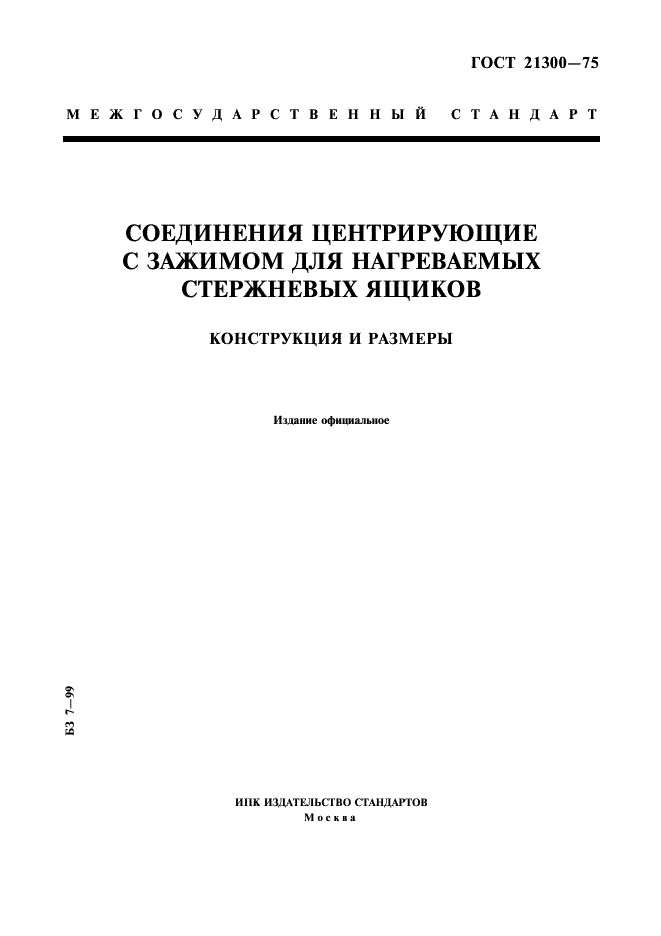 ГОСТ 21300—75

МЕЖГОСУДАРСТВЕННЫЙ СТАНДАРТ

СОЕДИНЕНИЯ ЦЕНТРИРУЮЩИЕ С ЗАЖИМОМ ДЛЯ НАГРЕВАЕМЫХ СТЕРЖНЕВЫХ ЯЩИКОВ

КОНСТРУКЦИЯ И РАЗМЕРЫ

Издание официальное

БЗ 7—99

ИПК ИЗДАТЕЛЬСТВО СТАНДАРТОВ
Москва